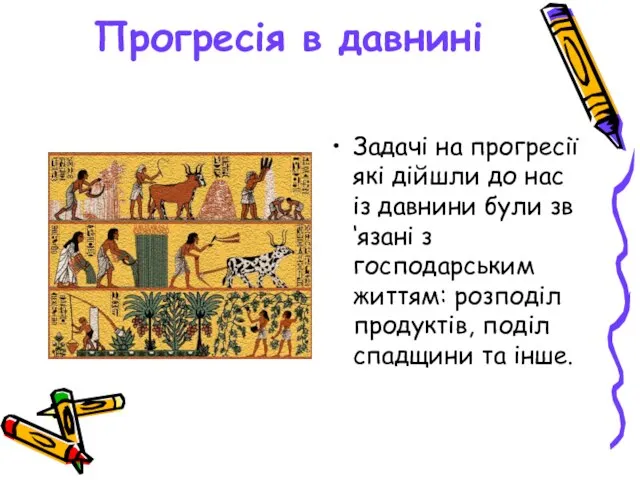 Прогресія в давнині

• Задачі на прогресії які дійшли до нас із давнини були зв ‘язані з господарським життям: розподіл продуктів, поділ спадщини та інше.